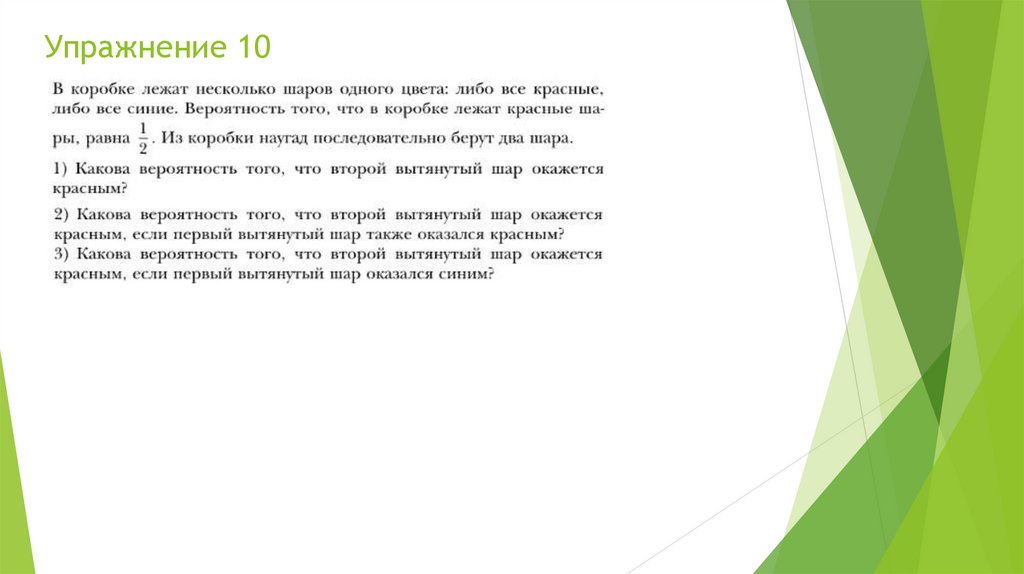 Упражнение 10

В коробке лежат несколько шаров одного цвета: либо все красные, либо все синие. Вероятность того, что в коробке лежат красные шары, равна $\frac{1}{2}$. Из коробки наугад последовательно берут два шара.

1) Какова вероятность того, что второй вытянутый шар окажется красным?

2) Какова вероятность того, что второй вытянутый шар окажется красным, если первый вытянутый шар также оказался красным?

3) Какова вероятность того, что второй вытянутый шар окажется красным, если первый вытянутый шар оказался синим?